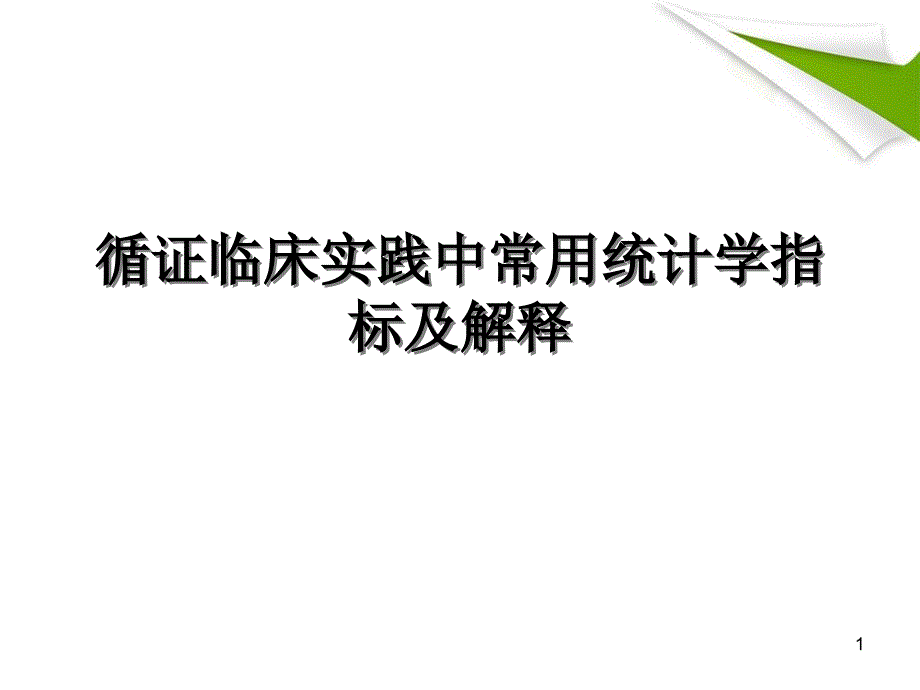 循证临床实践中常用统计学指标及解释

1